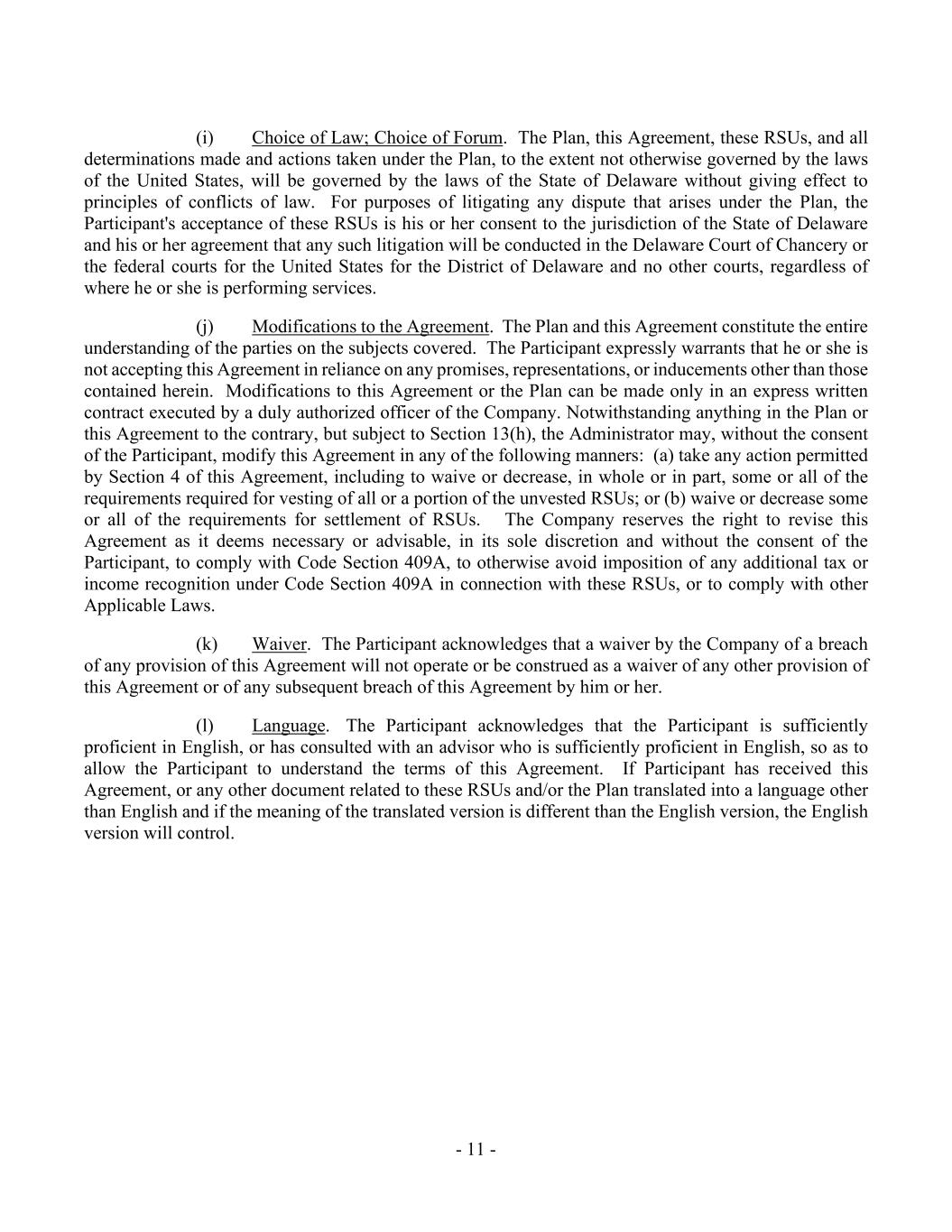 (i) Choice of Law; Choice of Forum. The Plan, this Agreement, these RSUs, and all determinations made and actions taken under the Plan, to the extent not otherwise governed by the laws of the United States, will be governed by the laws of the State of Delaware without giving effect to principles of conflicts of law. For purposes of litigating any dispute that arises under the Plan, the Participant's acceptance of these RSUs is his or her consent to the jurisdiction of the State of Delaware and his or her agreement that any such litigation will be conducted in the Delaware Court of Chancery or the federal courts for the United States for the District of Delaware and no other courts, regardless of where he or she is performing services.

(j) Modifications to the Agreement. The Plan and this Agreement constitute the entire understanding of the parties on the subjects covered. The Participant expressly warrants that he or she is not accepting this Agreement in reliance on any promises, representations, or inducements other than those contained herein. Modifications to this Agreement or the Plan can be made only in an express written contract executed by a duly authorized officer of the Company. Notwithstanding anything in the Plan or this Agreement to the contrary, but subject to Section 13(h), the Administrator may, without the consent of the Participant, modify this Agreement in any of the following manners: (a) take any action permitted by Section 4 of this Agreement, including to waive or decrease, in whole or in part, some or all of the requirements required for vesting of all or a portion of the unvested RSUs; or (b) waive or decrease some or all of the requirements for settlement of RSUs. The Company reserves the right to revise this Agreement as it deems necessary or advisable, in its sole discretion and without the consent of the Participant, to comply with Code Section 409A, to otherwise avoid imposition of any additional tax or income recognition under Code Section 409A in connection with these RSUs, or to comply with other Applicable Laws.

(k) Waiver. The Participant acknowledges that a waiver by the Company of a breach of any provision of this Agreement will not operate or be construed as a waiver of any other provision of this Agreement or of any subsequent breach of this Agreement by him or her.

(l) Language. The Participant acknowledges that the Participant is sufficiently proficient in English, or has consulted with an advisor who is sufficiently proficient in English, so as to allow the Participant to understand the terms of this Agreement. If Participant has received this Agreement, or any other document related to these RSUs and/or the Plan translated into a language other than English and if the meaning of the translated version is different than the English version, the English version will control.

- 11 -